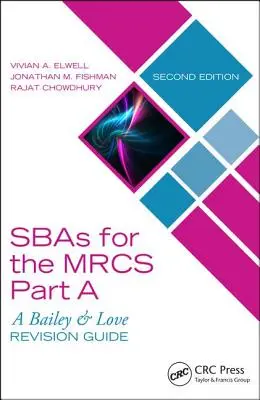 VIVIAN A. ELWELL
JONATHAN M. FISHMAN
RAJAT CHOWDHURY

SECOND EDITION

SBAs for the MRCS Part A

A Bailey & Love
REVISION GUIDE

CRC

CRC Press
Taylor & Francis Group